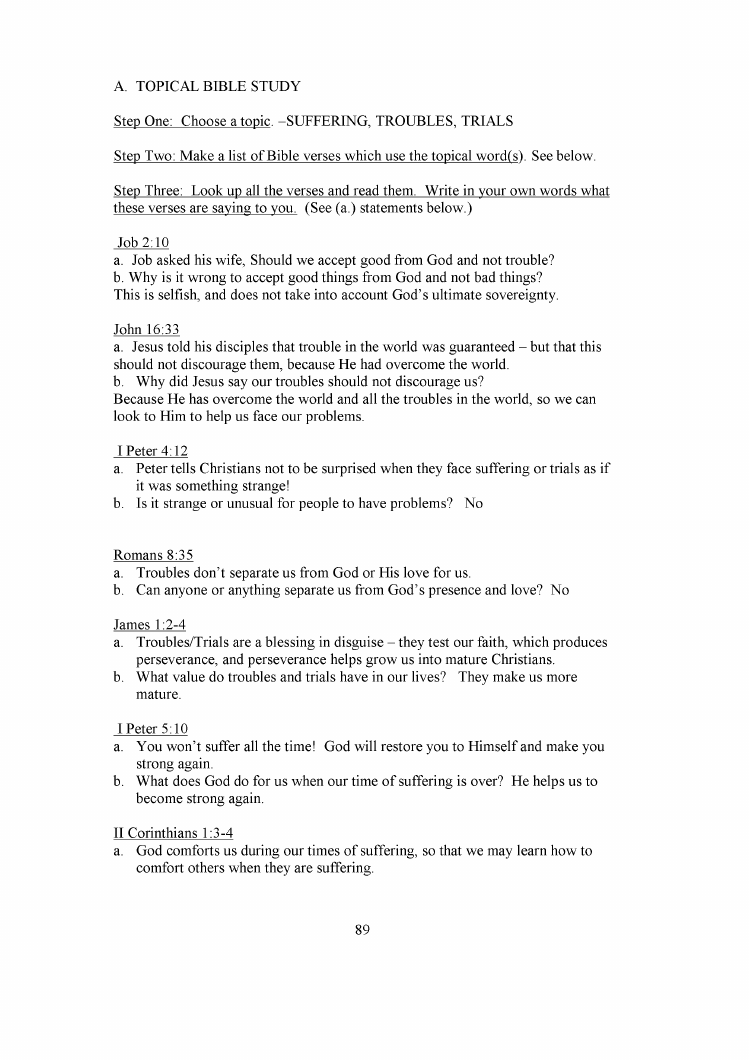 A. TOPICAL BIBLE STUDY

Step One: Choose a topic. –SUFFERING, TROUBLES, TRIALS

Step Two: Make a list of Bible verses which use the topical word(s). See below.

Step Three: Look up all the verses and read them. Write in your own words what these verses are saying to you. (See (a.) statements below.)

Job 2:10
a. Job asked his wife, Should we accept good from God and not trouble?
b. Why is it wrong to accept good things from God and not bad things?
This is selfish, and does not take into account God's ultimate sovereignty.

John 16:33
a. Jesus told his disciples that trouble in the world was guaranteed – but that this should not discourage them, because He had overcome the world.
b. Why did Jesus say our troubles should not discourage us?
Because He has overcome the world and all the troubles in the world, so we can look to Him to help us face our problems.

I Peter 4:12
a. Peter tells Christians not to be surprised when they face suffering or trials as if it was something strange!
b. Is it strange or unusual for people to have problems? No

Romans 8:35
a. Troubles don't separate us from God or His love for us.
b. Can anyone or anything separate us from God's presence and love? No

James 1:2-4
a. Troubles/Trials are a blessing in disguise – they test our faith, which produces perseverance, and perseverance helps grow us into mature Christians.
b. What value do troubles and trials have in our lives? They make us more mature.

I Peter 5:10
a. You won't suffer all the time! God will restore you to Himself and make you strong again.
b. What does God do for us when our time of suffering is over? He helps us to become strong again.

II Corinthians 1:3-4
a. God comforts us during our times of suffering, so that we may learn how to comfort others when they are suffering.

89